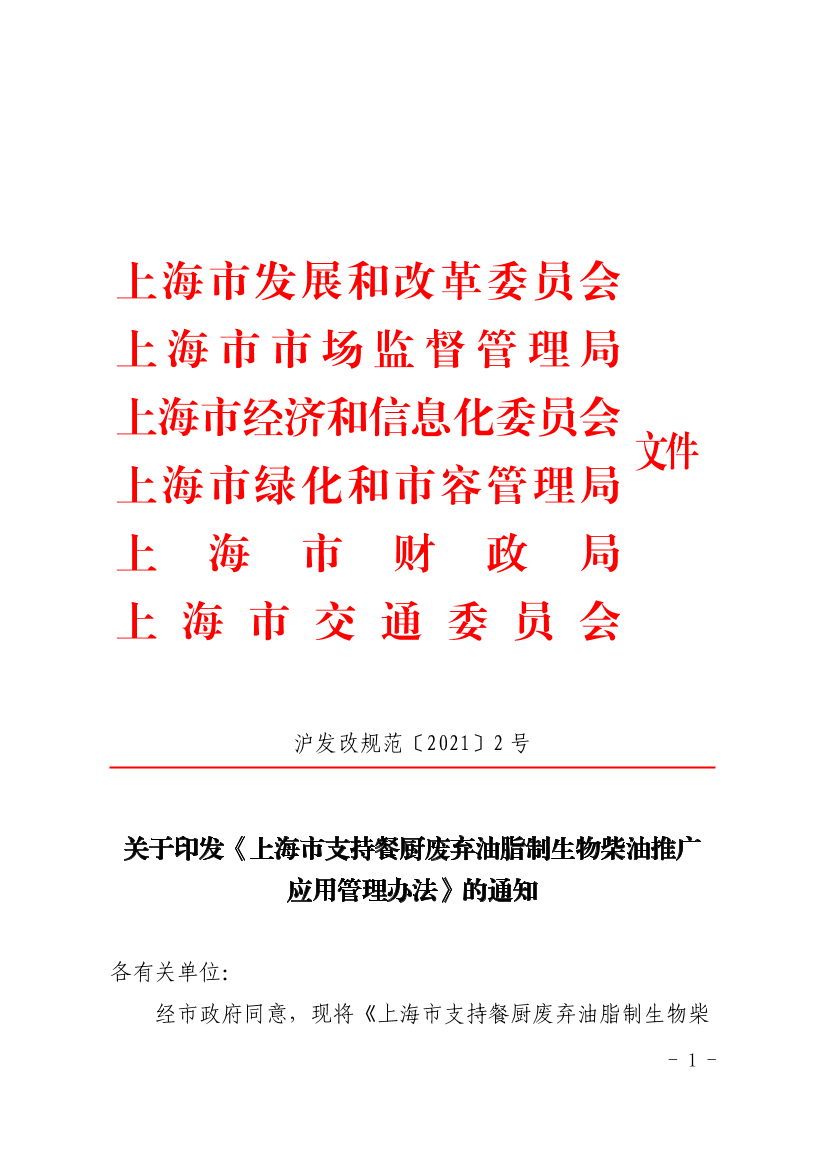 上海市发展和改革委员会
上海市市场监督管理局
上海市经济和信息化委员会
上海市绿化和市容管理局
上海市财政局
上海市交通委员会
文件

沪发改规范〔2021〕2号

关于印发《上海市支持餐厨废弃油脂制生物柴油推广应用管理办法》的通知

各有关单位:

经市政府同意，现将《上海市支持餐厨废弃油脂制生物柴

- 1 -